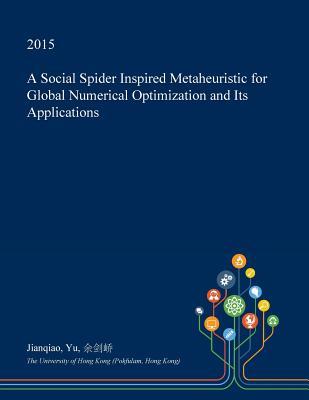 2015

A Social Spider Inspired Metaheuristic for Global Numerical Optimization and Its Applications

Jianqiao, Yu, 余剑峤

The University of Hong Kong (Pokfulam, Hong Kong)